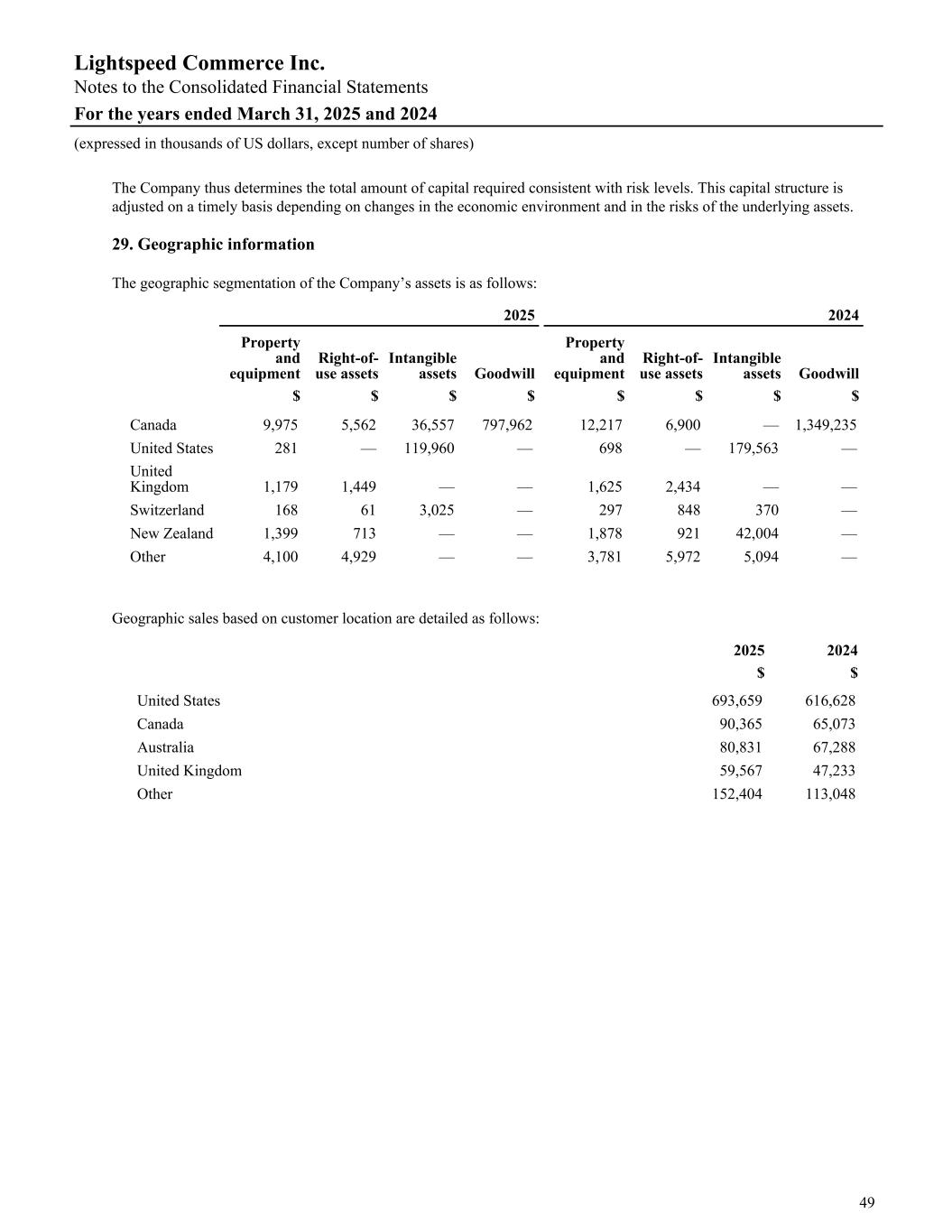 Lightspeed Commerce Inc.
Notes to the Consolidated Financial Statements
For the years ended March 31, 2025 and 2024
(expressed in thousands of US dollars, except number of shares)

The Company thus determines the total amount of capital required consistent with risk levels. This capital structure is adjusted on a timely basis depending on changes in the economic environment and in the risks of the underlying assets.

29. Geographic information

The geographic segmentation of the Company's assets is as follows:

| | 2025 | | | | 2024 | | | |
|---|---|---|---|---|---|---|---|---|
| | Property and equipment | Right-of-use assets | Intangible assets | Goodwill | Property and equipment | Right-of-use assets | Intangible assets | Goodwill |
| | $ | $ | $ | $ | $ | $ | $ | $ |
| Canada | 9,975 | 5,562 | 36,557 | 797,962 | 12,217 | 6,900 | — | 1,349,235 |
| United States | 281 | — | 119,960 | — | 698 | — | 179,563 | — |
| United Kingdom | 1,179 | 1,449 | — | — | 1,625 | 2,434 | — | — |
| Switzerland | 168 | 61 | 3,025 | — | 297 | 848 | 370 | — |
| New Zealand | 1,399 | 713 | — | — | 1,878 | 921 | 42,004 | — |
| Other | 4,100 | 4,929 | — | — | 3,781 | 5,972 | 5,094 | — |

Geographic sales based on customer location are detailed as follows:

| | 2025 | 2024 |
|---|---|---|
| | $ | $ |
| United States | 693,659 | 616,628 |
| Canada | 90,365 | 65,073 |
| Australia | 80,831 | 67,288 |
| United Kingdom | 59,567 | 47,233 |
| Other | 152,404 | 113,048 |

49